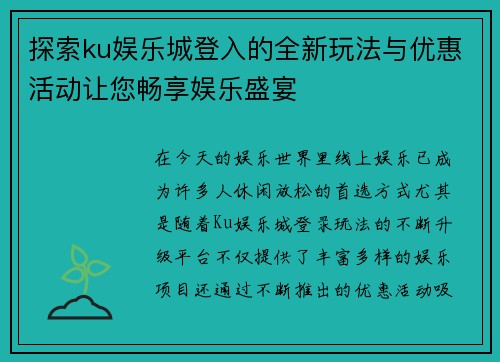 探索ku娱乐城登入的全新玩法与优惠活动让您畅享娱乐盛宴

在今天的娱乐世界里线上娱乐已成为许多人休闲放松的首选方式尤其是随着Ku娱乐城登录玩法的不断升级平台不仅提供了丰富多样的娱乐项目还通过不断推出的优惠活动吸